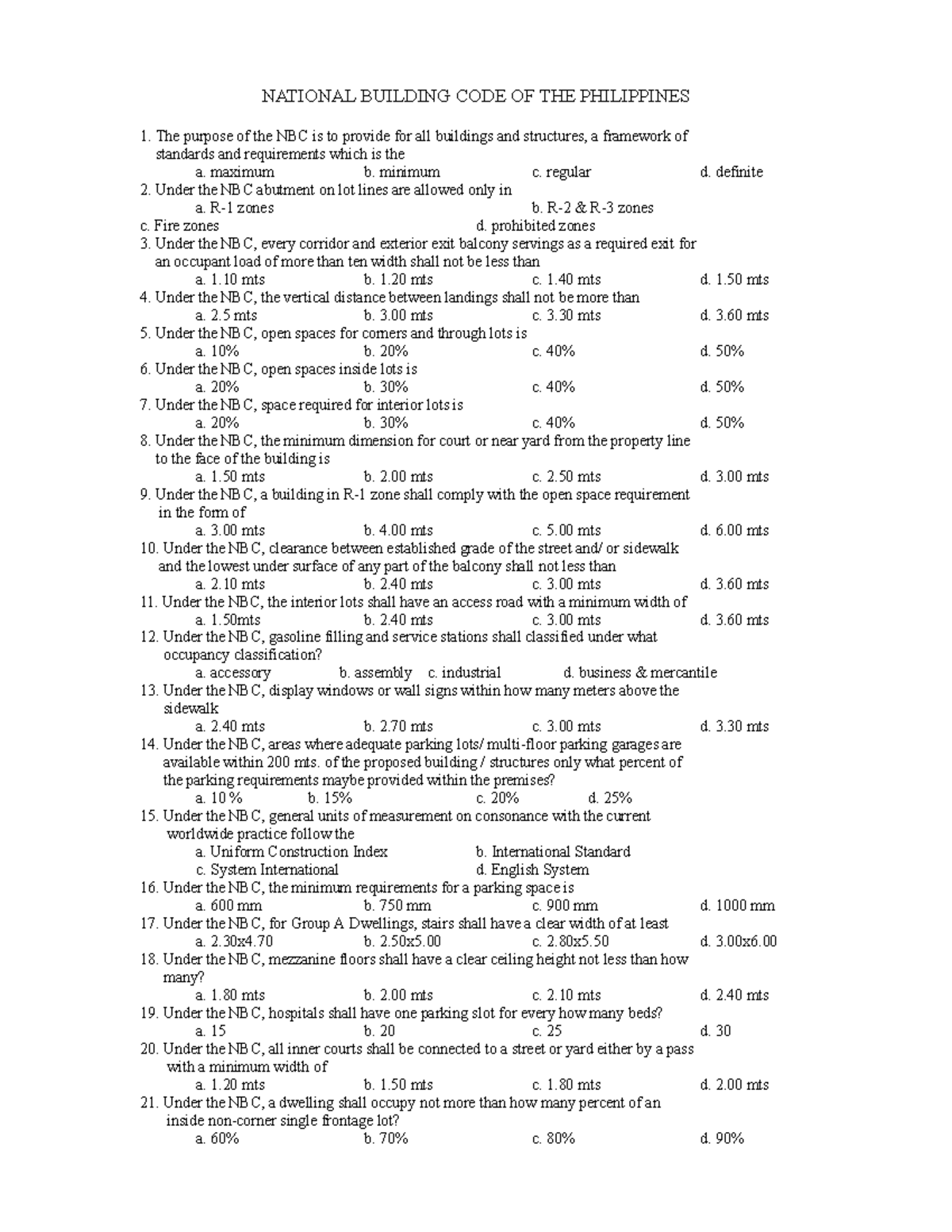 NATIONAL BUILDING CODE OF THE PHILIPPINES

1. The purpose of the NBC is to provide for all buildings and structures, a framework of standards and requirements which is the
a. maximum b. minimum c. regular d. definite
2. Under the NBC abutment on lot lines are allowed only in
a. R-1 zones b. R-2 & R-3 zones
c. Fire zones d. prohibited zones
3. Under the NBC, every corridor and exterior exit balcony servings as a required exit for an occupant load of more than ten width shall not be less than
a. 1.10 mts b. 1.20 mts c. 1.40 mts d. 1.50 mts
4. Under the NBC, the vertical distance between landings shall not be more than
a. 2.5 mts b. 3.00 mts c. 3.30 mts d. 3.60 mts
5. Under the NBC, open spaces for corners and through lots is
a. 10% b. 20% c. 40% d. 50%
6. Under the NBC, open spaces inside lots is
a. 20% b. 30% c. 40% d. 50%
7. Under the NBC, space required for interior lots is
a. 20% b. 30% c. 40% d. 50%
8. Under the NBC, the minimum dimension for court or near yard from the property line to the face of the building is
a. 1.50 mts b. 2.00 mts c. 2.50 mts d. 3.00 mts
9. Under the NBC, a building in R-1 zone shall comply with the open space requirement in the form of
a. 3.00 mts b. 4.00 mts c. 5.00 mts d. 6.00 mts
10. Under the NBC, clearance between established grade of the street and/ or sidewalk and the lowest under surface of any part of the balcony shall not less than
a. 2.10 mts b. 2.40 mts c. 3.00 mts d. 3.60 mts
11. Under the NBC, the interior lots shall have an access road with a minimum width of
a. 1.50mts b. 2.40 mts c. 3.00 mts d. 3.60 mts
12. Under the NBC, gasoline filling and service stations shall classified under what occupancy classification?
a. accessory b. assembly c. industrial d. business & mercantile
13. Under the NBC, display windows or wall signs within how many meters above the sidewalk
a. 2.40 mts b. 2.70 mts c. 3.00 mts d. 3.30 mts
14. Under the NBC, areas where adequate parking lots/ multi-floor parking garages are available within 200 mts. of the proposed building / structures only what percent of the parking requirements maybe provided within the premises?
a. 10 % b. 15% c. 20% d. 25%
15. Under the NBC, general units of measurement on consonance with the current worldwide practice follow the
a. Uniform Construction Index b. International Standard
c. System International d. English System
16. Under the NBC, the minimum requirements for a parking space is
a. 600 mm b. 750 mm c. 900 mm d. 1000 mm
17. Under the NBC, for Group A Dwellings, stairs shall have a clear width of at least
a. 2.30x4.70 b. 2.50x5.00 c. 2.80x5.50 d. 3.00x6.00
18. Under the NBC, mezzanine floors shall have a clear ceiling height not less than how many?
a. 1.80 mts b. 2.00 mts c. 2.10 mts d. 2.40 mts
19. Under the NBC, hospitals shall have one parking slot for every how many beds?
a. 15 b. 20 c. 25 d. 30
20. Under the NBC, all inner courts shall be connected to a street or yard either by a pass with a minimum width of
a. 1.20 mts b. 1.50 mts c. 1.80 mts d. 2.00 mts
21. Under the NBC, a dwelling shall occupy not more than how many percent of an inside non-corner single frontage lot?
a. 60% b. 70% c. 80% d. 90%